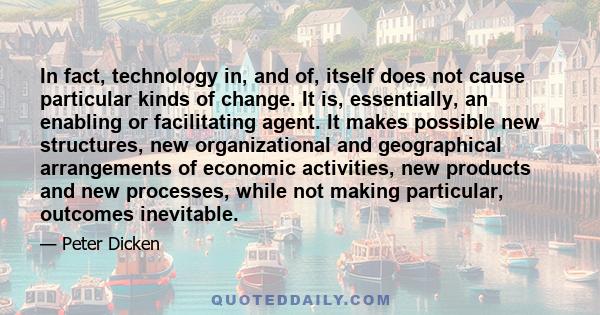 In fact, technology in, and of, itself does not cause particular kinds of change. It is, essentially, an enabling or facilitating agent. It makes possible new structures, new organizational and geographical arrangements of economic activities, new products and new processes, while not making particular, outcomes inevitable.

— Peter Dicken

QUOTEDDAILY.COM